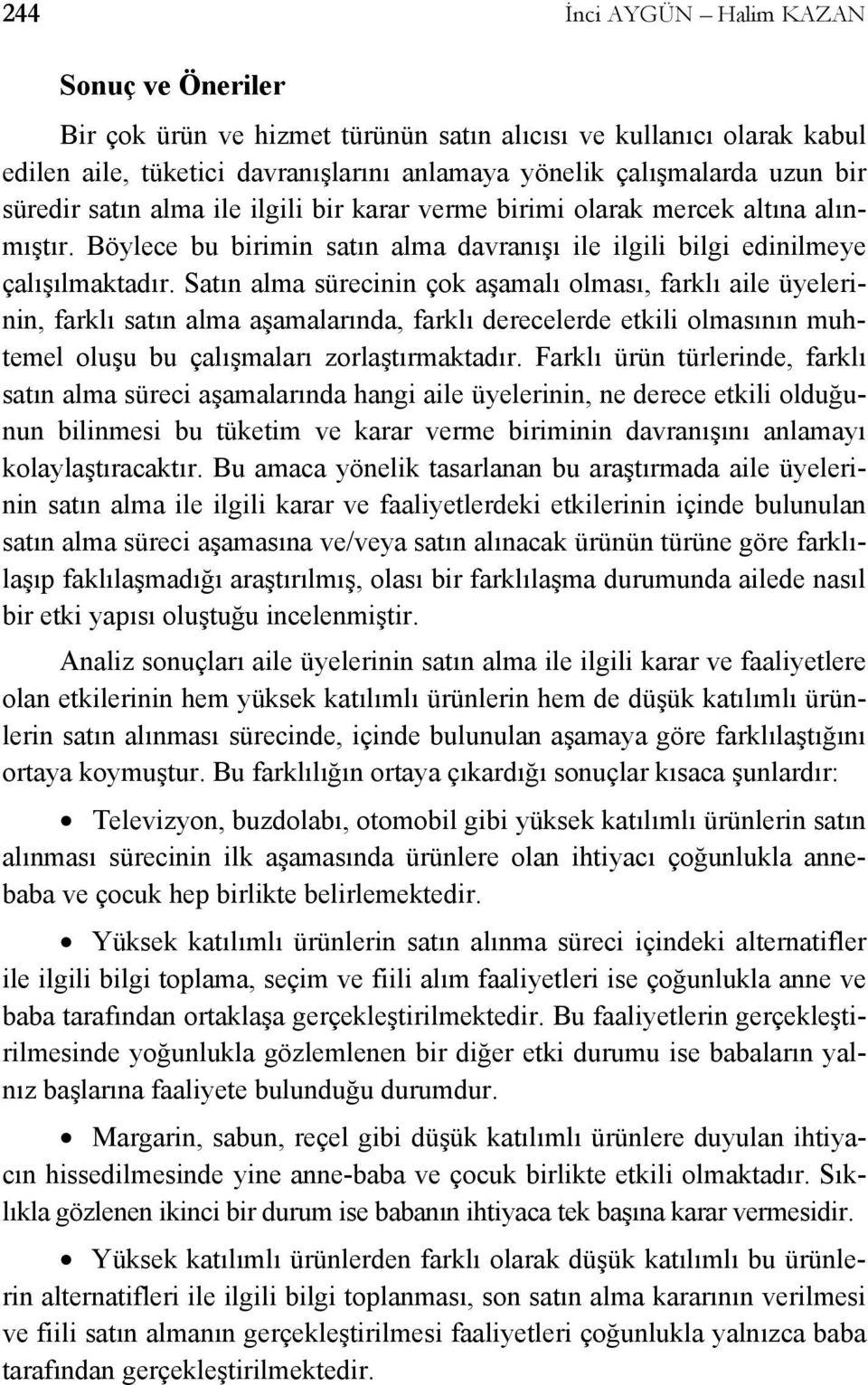 244 İnci AYGÜN – Halim KAZAN

Sonuç ve Öneriler

Bir çok ürün ve hizmet türünün satın alıcısı ve kullanıcı olarak kabul edilen aile, tüketici davranışlarını anlamaya yönelik çalışmalarda uzun bir süredir satın alma ile ilgili bir karar verme birimi olarak mercek altına alınmıştır. Böylece bu birimin satın alma davranışı ile ilgili bilgi edinilmeye çalışılmaktadır. Satın alma sürecinin çok aşamalı olması, farklı aile üyelerinin, farklı satın alma aşamalarında, farklı derecelerde etkili olmasının muhtemel oluşu bu çalışmaları zorlaştırmaktadır. Farklı ürün türlerinde, farklı satın alma süreci aşamalarında hangi aile üyelerinin, ne derece etkili olduğunun bilinmesi bu tüketim ve karar verme biriminin davranışını anlamayı kolaylaştıracaktır. Bu amaca yönelik tasarlanan bu araştırmada aile üyelerinin satın alma ile ilgili karar ve faaliyetlerdeki etkilerinin içinde bulunulan satın alma süreci aşamasına ve/veya satın alınacak ürünün türüne göre farklılaşıp faklılaşmadığı araştırılmış, olası bir farklılaşma durumunda ailede nasıl bir etki yapısı oluştuğu incelenmiştir.

Analiz sonuçları aile üyelerinin satın alma ile ilgili karar ve faaliyetlere olan etkilerinin hem yüksek katılımlı ürünlerin hem de düşük katılımlı ürünlerin satın alınması sürecinde, içinde bulunulan aşamaya göre farklılaştığını ortaya koymuştur. Bu farklılığın ortaya çıkardığı sonuçlar kısaca şunlardır:

• Televizyon, buzdolabı, otomobil gibi yüksek katılımlı ürünlerin satın alınması sürecinin ilk aşamasında ürünlere olan ihtiyacı çoğunlukla anne-baba ve çocuk hep birlikte belirlemektedir.

• Yüksek katılımlı ürünlerin satın alınma süreci içindeki alternatifler ile ilgili bilgi toplama, seçim ve fiili alım faaliyetleri ise çoğunlukla anne ve baba tarafından ortaklaşa gerçekleştirilmektedir. Bu faaliyetlerin gerçekleştirilmesinde yoğunlukla gözlemlenen bir diğer etki durumu ise babaların yalnız başlarına faaliyete bulunduğu durumdur.

• Margarin, sabun, reçel gibi düşük katılımlı ürünlere duyulan ihtiyacın hissedilmesinde yine anne-baba ve çocuk birlikte etkili olmaktadır. Sıklıkla gözlenen ikinci bir durum ise babanın ihtiyaca tek başına karar vermesidir.

• Yüksek katılımlı ürünlerden farklı olarak düşük katılımlı bu ürünlerin alternatifleri ile ilgili bilgi toplanması, son satın alma kararının verilmesi ve fiili satın almanın gerçekleştirilmesi faaliyetleri çoğunlukla yalnızca baba tarafından gerçekleştirilmektedir.